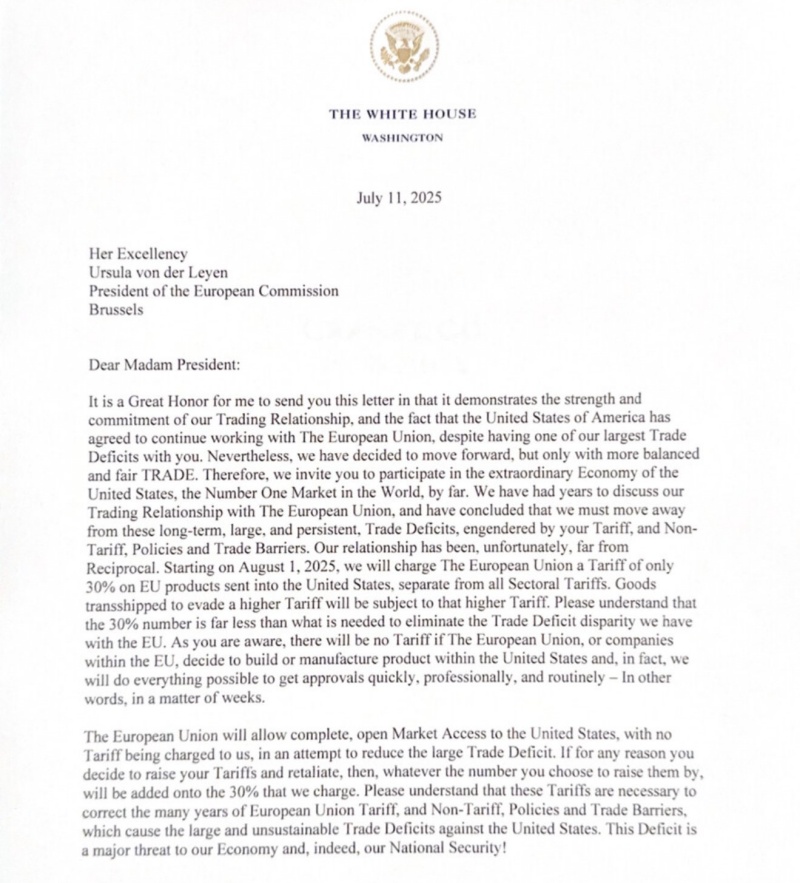 THE WHITE HOUSE
WASHINGTON

July 11, 2025

Her Excellency
Ursula von der Leyen
President of the European Commission
Brussels

Dear Madam President:

It is a Great Honor for me to send you this letter in that it demonstrates the strength and commitment of our Trading Relationship, and the fact that the United States of America has agreed to continue working with The European Union, despite having one of our largest Trade Deficits with you. Nevertheless, we have decided to move forward, but only with more balanced and fair TRADE. Therefore, we invite you to participate in the extraordinary Economy of the United States, the Number One Market in the World, by far. We have had years to discuss our Trading Relationship with The European Union, and have concluded that we must move away from these long-term, large, and persistent, Trade Deficits, engendered by your Tariff, and Non-Tariff, Policies and Trade Barriers. Our relationship has been, unfortunately, far from Reciprocal. Starting on August 1, 2025, we will charge The European Union a Tariff of only 30% on EU products sent into the United States, separate from all Sectoral Tariffs. Goods transshipped to evade a higher Tariff will be subject to that higher Tariff. Please understand that the 30% number is far less than what is needed to eliminate the Trade Deficit disparity we have with the EU. As you are aware, there will be no Tariff if The European Union, or companies within the EU, decide to build or manufacture product within the United States and, in fact, we will do everything possible to get approvals quickly, professionally, and routinely – In other words, in a matter of weeks.

The European Union will allow complete, open Market Access to the United States, with no Tariff being charged to us, in an attempt to reduce the large Trade Deficit. If for any reason you decide to raise your Tariffs and retaliate, then, whatever the number you choose to raise them by, will be added onto the 30% that we charge. Please understand that these Tariffs are necessary to correct the many years of European Union Tariff, and Non-Tariff, Policies and Trade Barriers, which cause the large and unsustainable Trade Deficits against the United States. This Deficit is a major threat to our Economy and, indeed, our National Security!